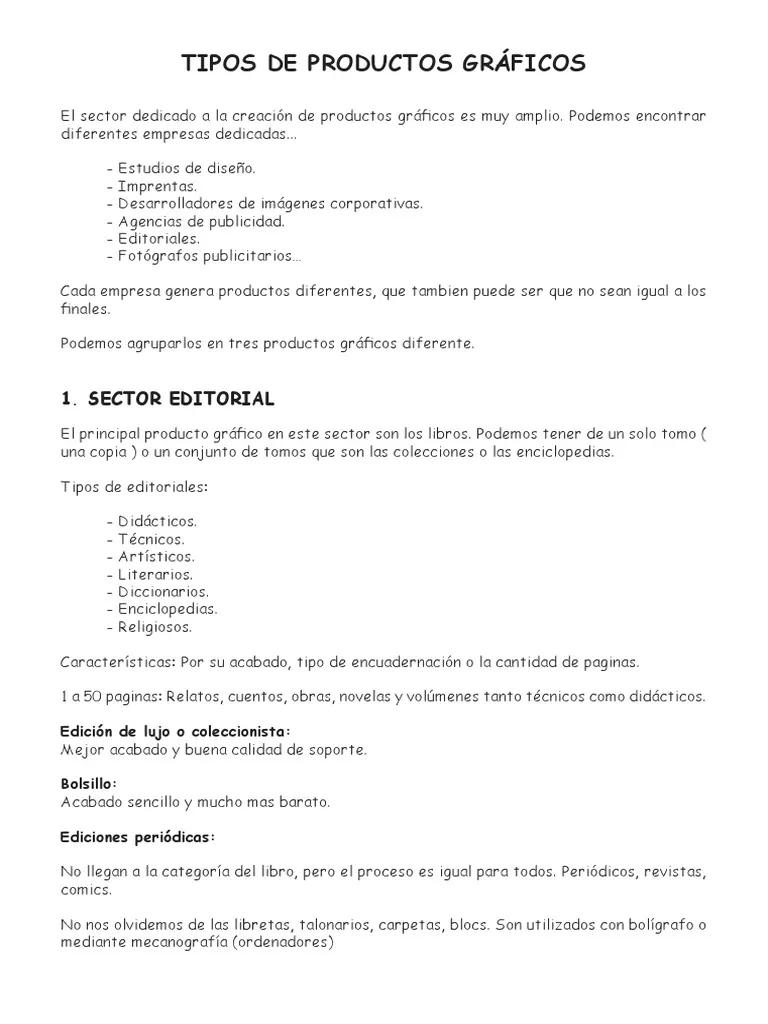 TIPOS DE PRODUCTOS GRÁFICOS

El sector dedicado a la creación de productos gráficos es muy amplio. Podemos encontrar diferentes empresas dedicadas...

- Estudios de diseño.
- Imprentas.
- Desarrolladores de imágenes corporativas.
- Agencias de publicidad.
- Editoriales.
- Fotógrafos publicitarios...

Cada empresa genera productos diferentes, que tambien puede ser que no sean igual a los finales.

Podemos agruparlos en tres productos gráficos diferente.

1. SECTOR EDITORIAL

El principal producto gráfico en este sector son los libros. Podemos tener de un solo tomo ( una copia ) o un conjunto de tomos que son las colecciones o las enciclopedias.

Tipos de editoriales:

- Didácticos.
- Técnicos.
- Artísticos.
- Literarios.
- Diccionarios.
- Enciclopedias.
- Religiosos.

Características: Por su acabado, tipo de encuadernación o la cantidad de paginas.

1 a 50 paginas: Relatos, cuentos, obras, novelas y volúmenes tanto técnicos como didácticos.

Edición de lujo o coleccionista:
Mejor acabado y buena calidad de soporte.

Bolsillo:
Acabado sencillo y mucho mas barato.

Ediciones periódicas:

No llegan a la categoría del libro, pero el proceso es igual para todos. Periódicos, revistas, comics.

No nos olvidemos de las libretas, talonarios, carpetas, blocs. Son utilizados con bolígrafo o mediante mecanografía (ordenadores)